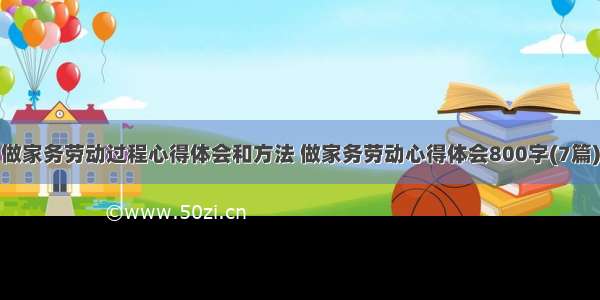 做家务劳动过程心得体会和方法 做家务劳动心得体会800字(7篇)

©www.50zi.cn